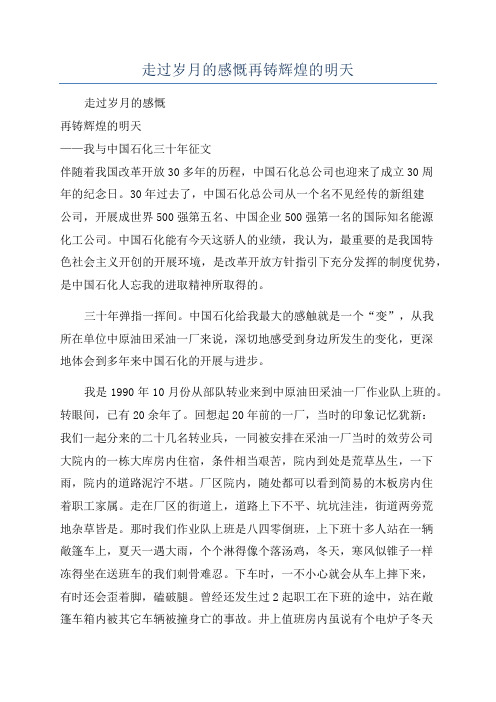 走过岁月的感慨再铸辉煌的明天

走过岁月的感慨
再铸辉煌的明天
——我与中国石化三十年征文
伴随着我国改革开放30多年的历程，中国石化总公司也迎来了成立30周年的纪念日。30年过去了，中国石化总公司从一个名不见经传的新组建公司，开展成世界500强第五名、中国企业500强第一名的国际知名能源化工公司。中国石化能有今天这骄人的业绩，我认为，最重要的是我国特色社会主义开创的开展环境，是改革开放方针指引下充分发挥的制度优势，是中国石化人忘我的进取精神所取得的。

三十年弹指一挥间。中国石化给我最大的感触就是一个“变”，从我所在单位中原油田采油一厂来说，深切地感受到身边所发生的变化，更深地体会到多年来中国石化的开展与进步。

我是1990年10月份从部队转业来到中原油田采油一厂作业队上班的。转眼间，已有20余年了。回想起20年前的一厂，当时的印象记忆犹新：我们一起分来的二十几名转业兵，一同被安排在采油一厂当时的效劳公司大院内的一栋大库房内住宿，条件相当艰苦，院内到处是荒草丛生，一下雨，院内的道路泥泞不堪。厂区院内，随处都可以看到简易的木板房内住着职工家属。走在厂区的街道上，道路上下不平、坑坑洼洼，街道两旁荒地杂草皆是。那时我们作业队上班是八四零倒班，上下班十多人站在一辆敞篷车上，夏天一遇大雨，个个淋得像个落汤鸡，冬天，寒风似锥子一样冻得坐在送班车的我们刺骨难忍。下车时，一不小心就会从车上摔下来，有时还会歪着脚，磕破腿。曾经还发生过2起职工在下班的途中，站在敞篷车箱内被其它车辆被撞身亡的事故。井上值班房内虽说有个电炉子冬天